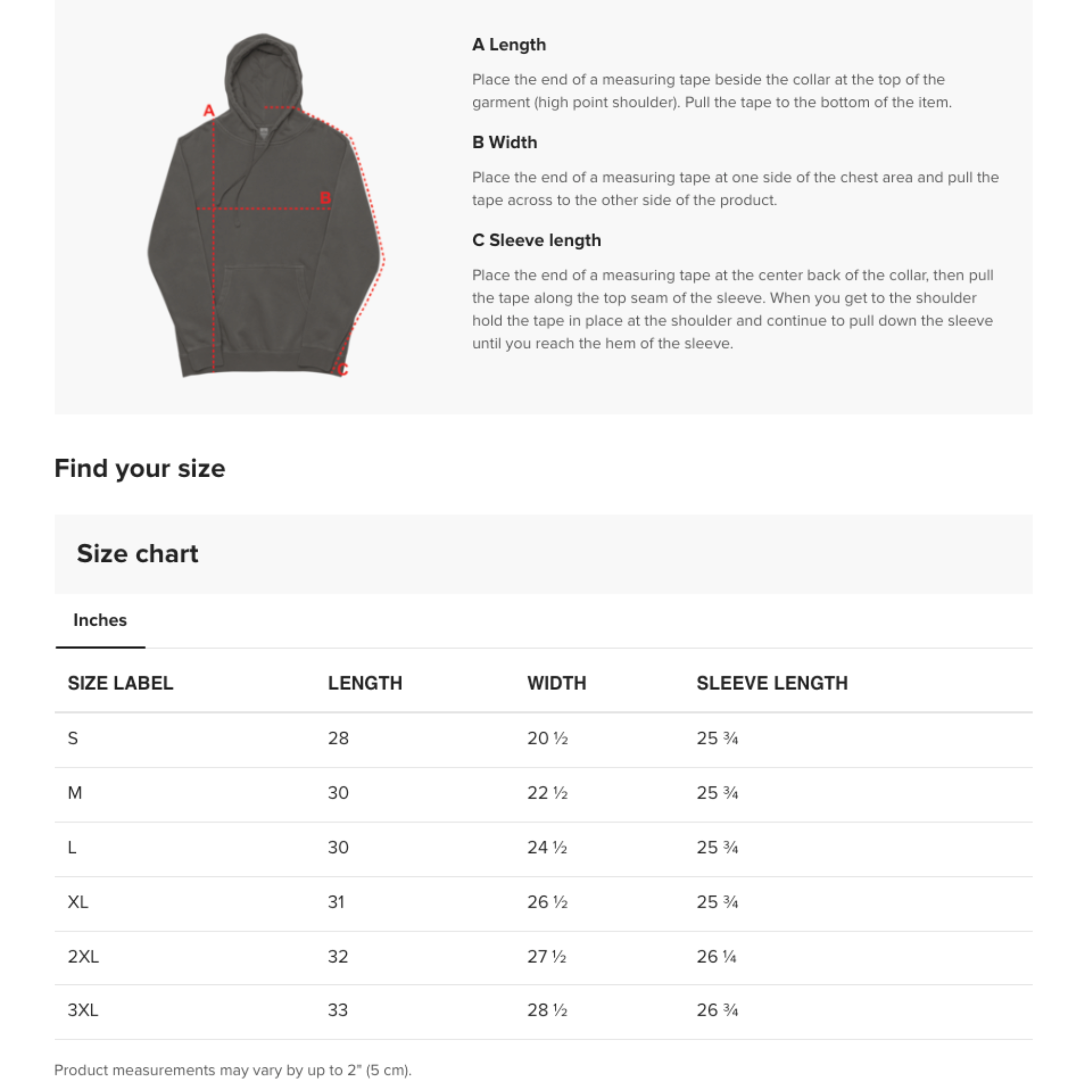 A
B
C

A Length

Place the end of a measuring tape beside the collar at the top of the garment (high point shoulder). Pull the tape to the bottom of the item.

B Width

Place the end of a measuring tape at one side of the chest area and pull the tape across to the other side of the product.

C Sleeve length

Place the end of a measuring tape at the center back of the collar, then pull the tape along the top seam of the sleeve. When you get to the shoulder hold the tape in place at the shoulder and continue to pull down the sleeve until you reach the hem of the sleeve.

Find your size

Size chart

Inches

| SIZE LABEL | LENGTH | WIDTH | SLEEVE LENGTH |
|---|---|---|---|
| S | 28 | 20 ½ | 25 ¾ |
| M | 30 | 22 ½ | 25 ¾ |
| L | 30 | 24 ½ | 25 ¾ |
| XL | 31 | 26 ½ | 25 ¾ |
| 2XL | 32 | 27 ½ | 26 ¼ |
| 3XL | 33 | 28 ½ | 26 ¾ |

Product measurements may vary by up to 2" (5 cm).